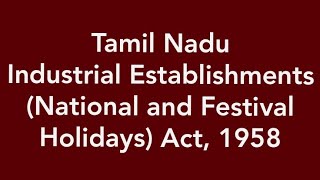 Tamil Nadu
Industrial Establishments
(National and Festival
Holidays) Act, 1958